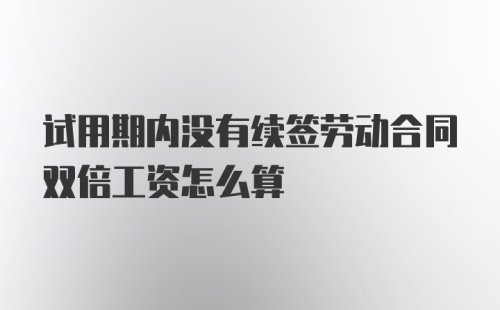 试用期内没有续签劳动合同双倍工资怎么算